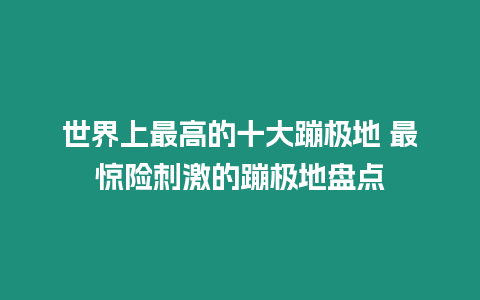 世界上最高的十大蹦极地 最惊险刺激的蹦极地盘点